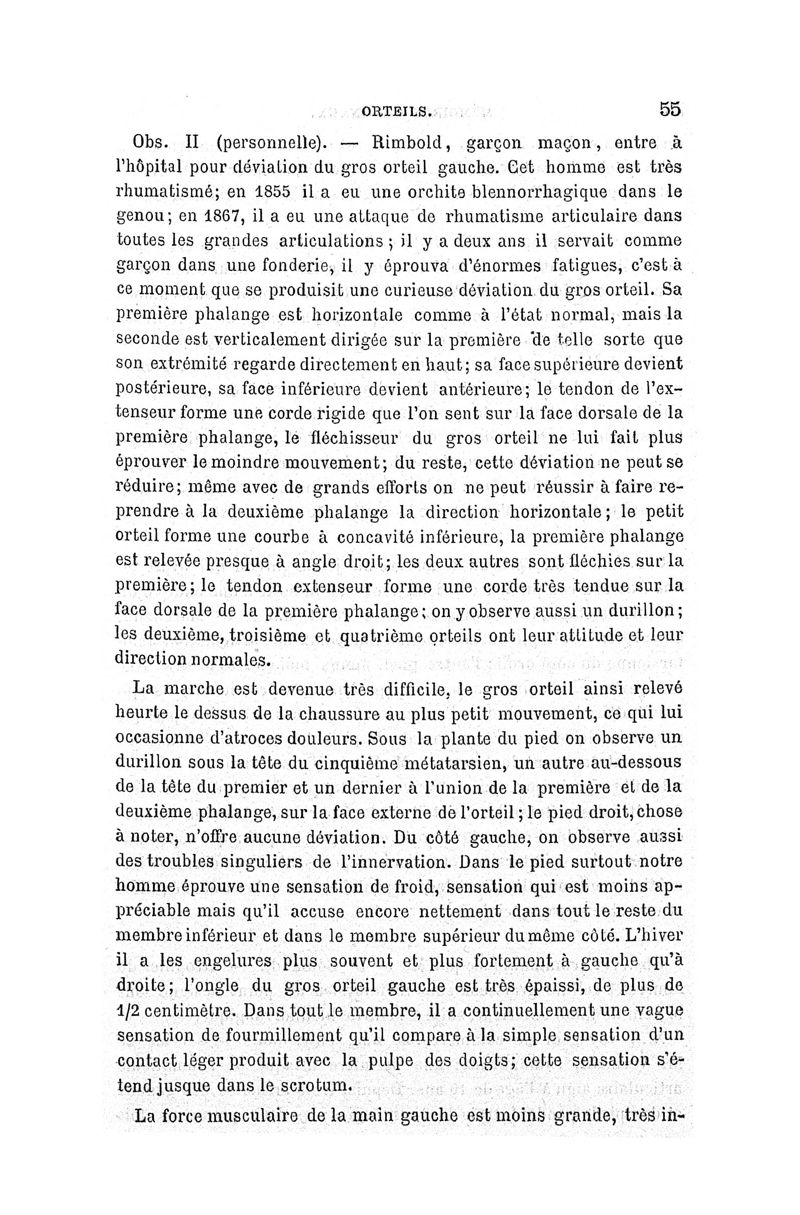 ORTEILS. 55

Obs. II (personnelle). — Rimbold, garçon maçon, entre à l'hôpital pour déviation du gros orteil gauche. Cet homme est très rhumatismé; en 1855 il a eu une orchite blennorrhagique dans le genou; en 1867, il a eu une attaque de rhumatisme articulaire dans toutes les grandes articulations; il y a deux ans il servait comme garçon dans une fonderie, il y éprouva d'énormes fatigues, c'est à ce moment que se produisit une curieuse déviation du gros orteil. Sa première phalange est horizontale comme à l'état normal, mais la seconde est verticalement dirigée sur la première de telle sorte que son extrémité regarde directement en haut; sa face supérieure devient postérieure, sa face inférieure devient antérieure; le tendon de l'extenseur forme une corde rigide que l'on sent sur la face dorsale de la première phalange, le fléchisseur du gros orteil ne lui fait plus éprouver le moindre mouvement; du reste, cette déviation ne peut se réduire; même avec de grands efforts on ne peut réussir à faire reprendre à la deuxième phalange la direction horizontale; le petit orteil forme une courbe à concavité inférieure, la première phalange est relevée presque à angle droit; les deux autres sont fléchies sur la première; le tendon extenseur forme une corde très tendue sur la face dorsale de la première phalange; on y observe aussi un durillon; les deuxième, troisième et quatrième orteils ont leur attitude et leur direction normales.

La marche est devenue très difficile, le gros orteil ainsi relevé heurte le dessus de la chaussure au plus petit mouvement, ce qui lui occasionne d'atroces douleurs. Sous la plante du pied on observe un durillon sous la tête du cinquième métatarsien, un autre au-dessous de la tête du premier et un dernier à l'union de la première et de la deuxième phalange, sur la face externe de l'orteil; le pied droit, chose à noter, n'offre aucune déviation. Du côté gauche, on observe aussi des troubles singuliers de l'innervation. Dans le pied surtout notre homme éprouve une sensation de froid, sensation qui est moins appréciable mais qu'il accuse encore nettement dans tout le reste du membre inférieur et dans le membre supérieur du même côté. L'hiver il a les engelures plus souvent et plus fortement à gauche qu'à droite; l'ongle du gros orteil gauche est très épaissi, de plus de 1/2 centimètre. Dans tout le membre, il a continuellement une vague sensation de fourmillement qu'il compare à la simple sensation d'un contact léger produit avec la pulpe des doigts; cette sensation s'étend jusque dans le scrotum.

La force musculaire de la main gauche est moins grande, très in-